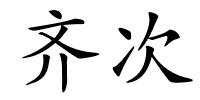 齐次